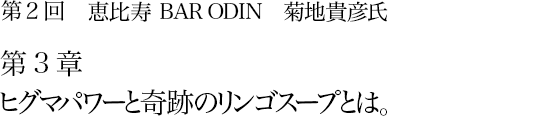 第２回　恵比寿 BAR ODIN　菊地貴彦氏

第３章

ヒグマパワーと奇跡のリンゴスープとは。